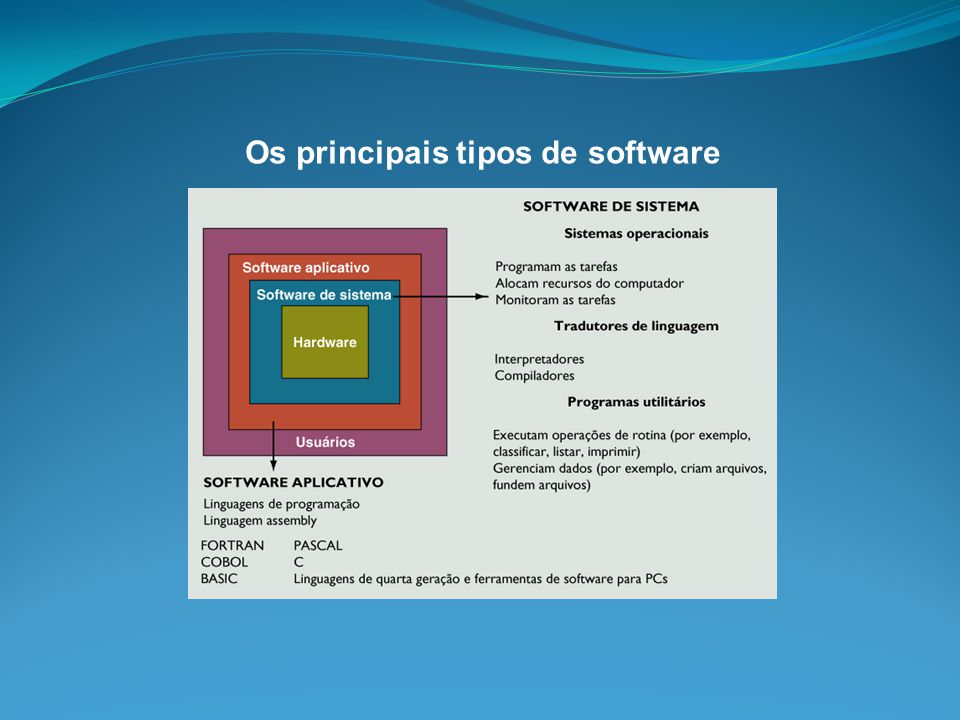 Os principais tipos de software

Software aplicativo
Software de sistema
Hardware
Usuários

SOFTWARE DE SISTEMA

Sistemas operacionais

Programam as tarefas
Alocam recursos do computador
Monitoram as tarefas

Tradutores de linguagem

Interpretadores
Compiladores

Programas utilitários

Executam operações de rotina (por exemplo, classificar, listar, imprimir)
Gerenciam dados (por exemplo, criam arquivos, fundem arquivos)

SOFTWARE APLICATIVO

Linguagens de programação
Linguagem assembly

| FORTRAN | PASCAL |
|---|---|
| COBOL | C |
| BASIC | Linguagens de quarta geração e ferramentas de software para PCs |